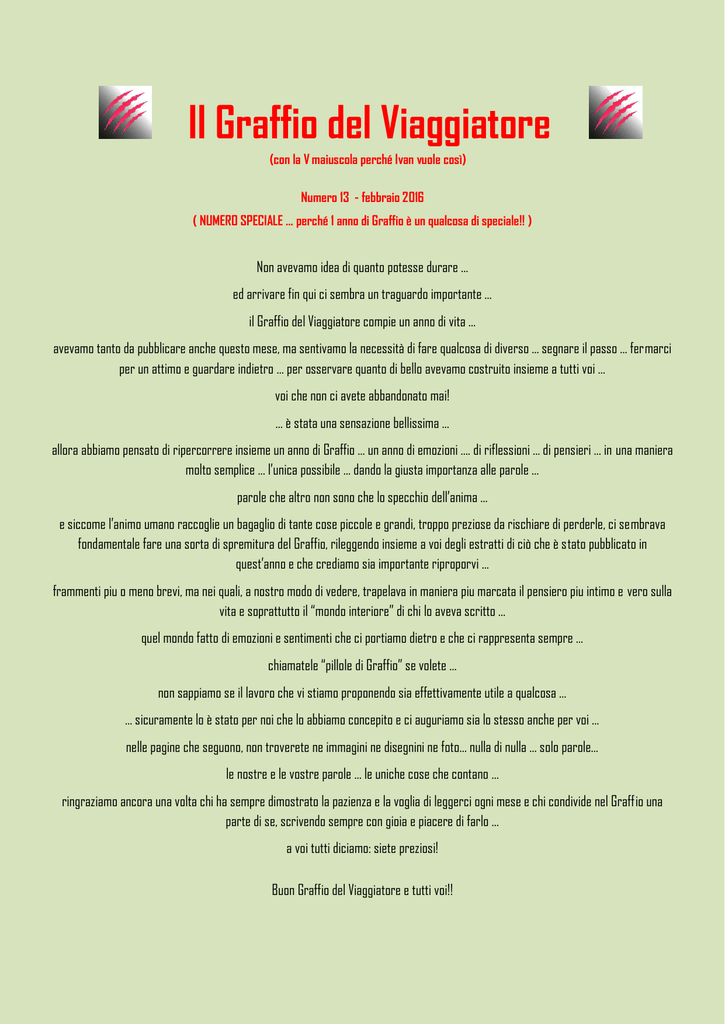 Il Graffio del Viaggiatore

(con la V maiuscola perché Ivan vuole così)

Numero 13 - febbraio 2016

( NUMERO SPECIALE … perché 1 anno di Graffio è un qualcosa di speciale!! )

Non avevamo idea di quanto potesse durare …

ed arrivare fin qui ci sembra un traguardo importante …

il Graffio del Viaggiatore compie un anno di vita …

avevamo tanto da pubblicare anche questo mese, ma sentivamo la necessità di fare qualcosa di diverso … segnare il passo … fermarci per un attimo e guardare indietro … per osservare quanto di bello avevamo costruito insieme a tutti voi …

voi che non ci avete abbandonato mai!

… è stata una sensazione bellissima …

allora abbiamo pensato di ripercorrere insieme un anno di Graffio … un anno di emozioni …. di riflessioni … di pensieri … in una maniera molto semplice … l'unica possibile … dando la giusta importanza alle parole …

parole che altro non sono che lo specchio dell'anima …

e siccome l'animo umano raccoglie un bagaglio di tante cose piccole e grandi, troppo preziose da rischiare di perderle, ci sembrava fondamentale fare una sorta di spremitura del Graffio, rileggendo insieme a voi degli estratti di ciò che è stato pubblicato in quest'anno e che crediamo sia importante riproporvi …

frammenti piu o meno brevi, ma nei quali, a nostro modo di vedere, trapelava in maniera piu marcata il pensiero piu intimo e vero sulla vita e soprattutto il "mondo interiore" di chi lo aveva scritto …

quel mondo fatto di emozioni e sentimenti che ci portiamo dietro e che ci rappresenta sempre …

chiamatele "pillole di Graffio" se volete …

non sappiamo se il lavoro che vi stiamo proponendo sia effettivamente utile a qualcosa …

… sicuramente lo è stato per noi che lo abbiamo concepito e ci auguriamo sia lo stesso anche per voi …

nelle pagine che seguono, non troverete ne immagini ne disegnini ne foto… nulla di nulla … solo parole…

le nostre e le vostre parole … le uniche cose che contano …

ringraziamo ancora una volta chi ha sempre dimostrato la pazienza e la voglia di leggerci ogni mese e chi condivide nel Graffio una parte di se, scrivendo sempre con gioia e piacere di farlo …

a voi tutti diciamo: siete preziosi!

Buon Graffio del Viaggiatore e tutti voi!!